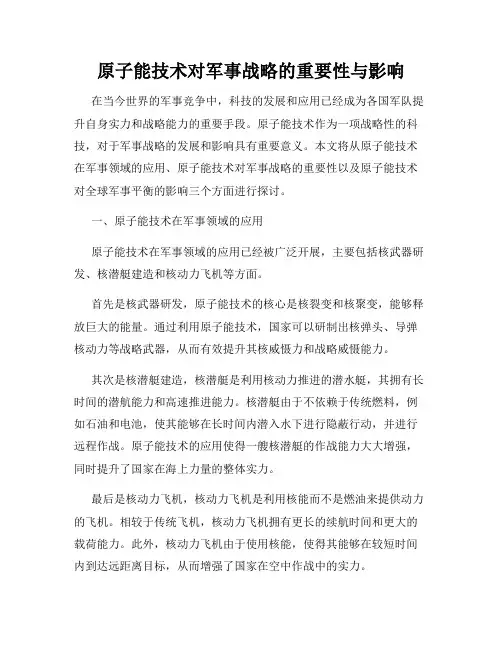 原子能技术对军事战略的重要性与影响

在当今世界的军事竞争中，科技的发展和应用已经成为各国军队提升自身实力和战略能力的重要手段。原子能技术作为一项战略性的科技，对于军事战略的发展和影响具有重要意义。本文将从原子能技术在军事领域的应用、原子能技术对军事战略的重要性以及原子能技术对全球军事平衡的影响三个方面进行探讨。

一、原子能技术在军事领域的应用

原子能技术在军事领域的应用已经被广泛开展，主要包括核武器研发、核潜艇建造和核动力飞机等方面。

首先是核武器研发，原子能技术的核心是核裂变和核聚变，能够释放巨大的能量。通过利用原子能技术，国家可以研制出核弹头、导弹核动力等战略武器，从而有效提升其核威慑力和战略威慑能力。

其次是核潜艇建造，核潜艇是利用核动力推进的潜水艇，其拥有长时间的潜航能力和高速推进能力。核潜艇由于不依赖于传统燃料，例如石油和电池，使其能够在长时间内潜入水下进行隐蔽行动，并进行远程作战。原子能技术的应用使得一艘核潜艇的作战能力大大增强，同时提升了国家在海上力量的整体实力。

最后是核动力飞机，核动力飞机是利用核能而不是燃油来提供动力的飞机。相较于传统飞机，核动力飞机拥有更长的续航时间和更大的载荷能力。此外，核动力飞机由于使用核能，使得其能够在较短时间内到达远距离目标，从而增强了国家在空中作战中的实力。